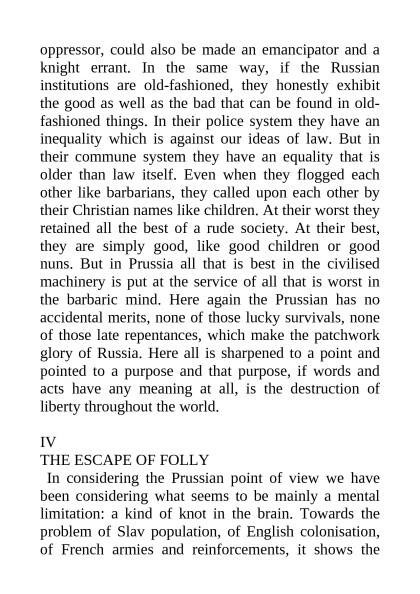 oppressor, could also be made an emancipator and a knight errant. In the same way, if the Russian institutions are old-fashioned, they honestly exhibit the good as well as the bad that can be found in old-fashioned things. In their police system they have an inequality which is against our ideas of law. But in their commune system they have an equality that is older than law itself. Even when they flogged each other like barbarians, they called upon each other by their Christian names like children. At their worst they retained all the best of a rude society. At their best, they are simply good, like good children or good nuns. But in Prussia all that is best in the civilised machinery is put at the service of all that is worst in the barbaric mind. Here again the Prussian has no accidental merits, none of those lucky survivals, none of those late repentances, which make the patchwork glory of Russia. Here all is sharpened to a point and pointed to a purpose and that purpose, if words and acts have any meaning at all, is the destruction of liberty throughout the world.

IV
THE ESCAPE OF FOLLY
In considering the Prussian point of view we have been considering what seems to be mainly a mental limitation: a kind of knot in the brain. Towards the problem of Slav population, of English colonisation, of French armies and reinforcements, it shows the